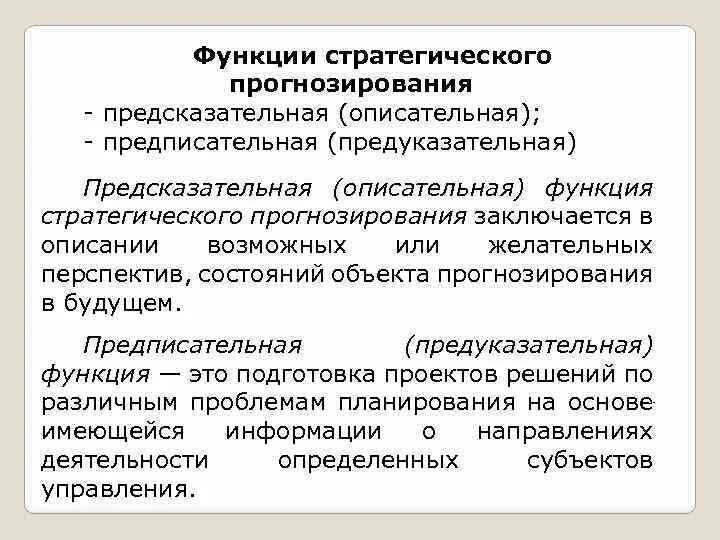 Функции стратегического прогнозирования
- предсказательная (описательная);
- предписательная (предуказательная)

Предсказательная (описательная) функция стратегического прогнозирования заключается в описании возможных или желательных перспектив, состояний объекта прогнозирования в будущем.

Предписательная (предуказательная) функция — это подготовка проектов решений по различным проблемам планирования на основе имеющейся информации о направлениях деятельности определенных субъектов управления.